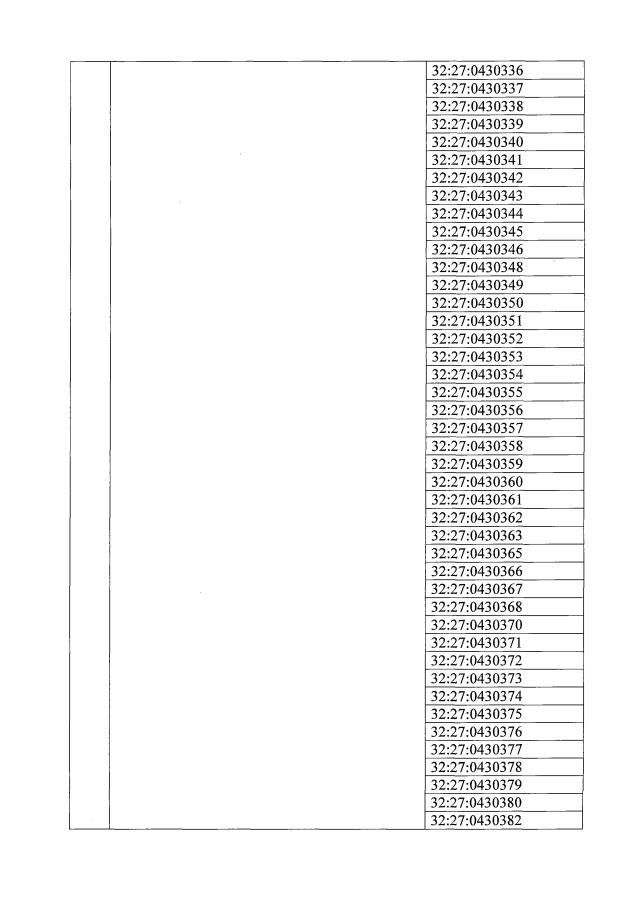 |  |  | 32:27:0430336 |
|---|---|---|
|  |  | 32:27:0430337 |
|  |  | 32:27:0430338 |
|  |  | 32:27:0430339 |
|  |  | 32:27:0430340 |
|  |  | 32:27:0430341 |
|  |  | 32:27:0430342 |
|  |  | 32:27:0430343 |
|  |  | 32:27:0430344 |
|  |  | 32:27:0430345 |
|  |  | 32:27:0430346 |
|  |  | 32:27:0430348 |
|  |  | 32:27:0430349 |
|  |  | 32:27:0430350 |
|  |  | 32:27:0430351 |
|  |  | 32:27:0430352 |
|  |  | 32:27:0430353 |
|  |  | 32:27:0430354 |
|  |  | 32:27:0430355 |
|  |  | 32:27:0430356 |
|  |  | 32:27:0430357 |
|  |  | 32:27:0430358 |
|  |  | 32:27:0430359 |
|  |  | 32:27:0430360 |
|  |  | 32:27:0430361 |
|  |  | 32:27:0430362 |
|  |  | 32:27:0430363 |
|  |  | 32:27:0430365 |
|  |  | 32:27:0430366 |
|  |  | 32:27:0430367 |
|  |  | 32:27:0430368 |
|  |  | 32:27:0430370 |
|  |  | 32:27:0430371 |
|  |  | 32:27:0430372 |
|  |  | 32:27:0430373 |
|  |  | 32:27:0430374 |
|  |  | 32:27:0430375 |
|  |  | 32:27:0430376 |
|  |  | 32:27:0430377 |
|  |  | 32:27:0430378 |
|  |  | 32:27:0430379 |
|  |  | 32:27:0430380 |
|  |  | 32:27:0430382 |